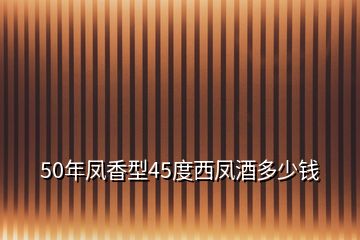 50年凤香型45度西凤酒多少钱